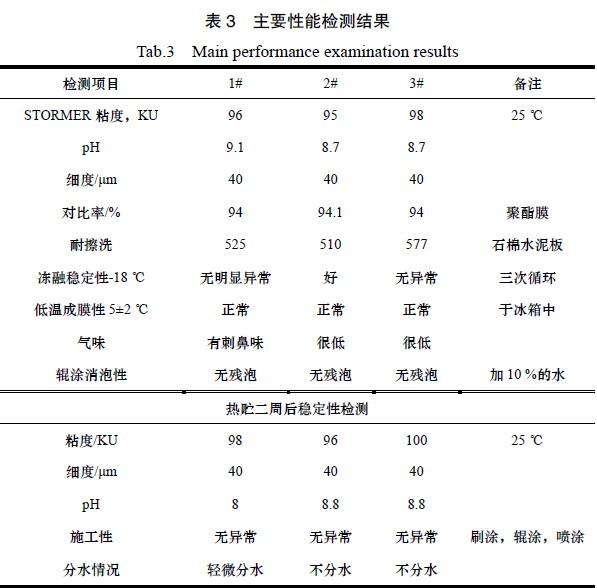 表 3　主要性能检测结果

Tab.3　Main performance examination results

| 检测项目 | 1# | 2# | 3# | 备注 |
|---|---|---|---|---|
| STORMER 粘度，KU | 96 | 95 | 98 | 25 ℃ |
| pH | 9.1 | 8.7 | 8.7 | |
| 细度/μm | 40 | 40 | 40 | |
| 对比率/% | 94 | 94.1 | 94 | 聚酯膜 |
| 耐擦洗 | 525 | 510 | 577 | 石棉水泥板 |
| 冻融稳定性-18 ℃ | 无明显异常 | 好 | 无异常 | 三次循环 |
| 低温成膜性 5±2 ℃ | 正常 | 正常 | 正常 | 于冰箱中 |
| 气味 | 有刺鼻味 | 很低 | 很低 | |
| 辊涂消泡性 | 无残泡 | 无残泡 | 无残泡 | 加 10 %的水 |
| 热贮二周后稳定性检测 | | | | |
| 粘度/KU | 98 | 96 | 100 | 25 ℃ |
| 细度/μm | 40 | 40 | 40 | |
| pH | 8 | 8.8 | 8.8 | |
| 施工性 | 无异常 | 无异常 | 无异常 | 刷涂，辊涂，喷涂 |
| 分水情况 | 轻微分水 | 不分水 | 不分水 | |